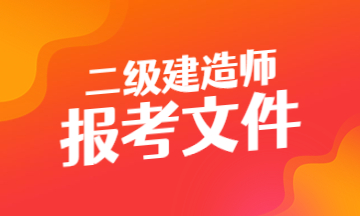 二级建造师
报考文件